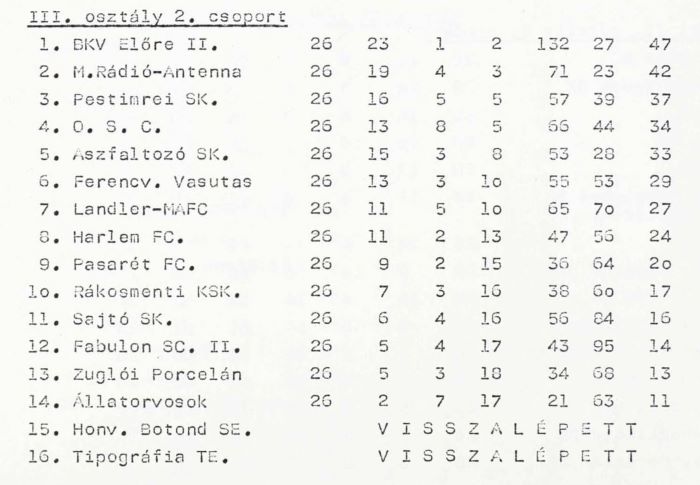 III. osztály 2. csoport

| | | | | | | | |
|---|---|---|---|---|---|---|---|
| 1. BKV Előre II. | 26 | 23 | 1 | 2 | 132 | 27 | 47 |
| 2. M.Rádió-Antenna | 26 | 19 | 4 | 3 | 71 | 23 | 42 |
| 3. Pestimrei SK. | 26 | 16 | 5 | 5 | 57 | 39 | 37 |
| 4. O. S. C. | 26 | 13 | 8 | 5 | 66 | 44 | 34 |
| 5. Aszfaltozó SK. | 26 | 15 | 3 | 8 | 53 | 28 | 33 |
| 6. Ferencv. Vasutas | 26 | 13 | 3 | 1o | 55 | 53 | 29 |
| 7. Landler-MAFC | 26 | 11 | 5 | 1o | 65 | 7o | 27 |
| 8. Harlem FC. | 26 | 11 | 2 | 13 | 47 | 56 | 24 |
| 9. Pasarét FC. | 26 | 9 | 2 | 15 | 36 | 64 | 2o |
| 1o. Rákosmenti KSK. | 26 | 7 | 3 | 16 | 38 | 6o | 17 |
| 11. Sajtó SK. | 26 | 6 | 4 | 16 | 56 | 84 | 16 |
| 12. Fabulon SC. II. | 26 | 5 | 4 | 17 | 43 | 95 | 14 |
| 13. Zuglói Porcelán | 26 | 5 | 3 | 18 | 34 | 68 | 13 |
| 14. Állatorvosok | 26 | 2 | 7 | 17 | 21 | 63 | 11 |
| 15. Honv. Botond SE. | V I S S Z A L É P E T T | | | | | | |
| 16. Tipográfia TE. | V I S S Z A L É P E T T | | | | | | |